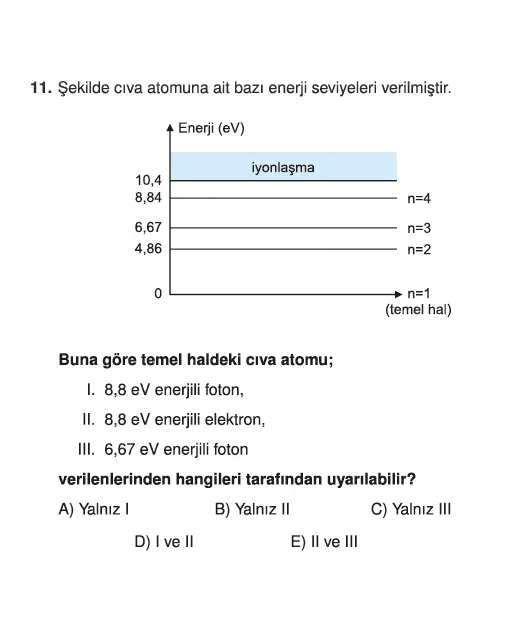 11. Şekilde cıva atomuna ait bazı enerji seviyeleri verilmiştir.

Enerji (eV)

iyonlaşma

10,4
8,84
6,67
4,86
0

n=4
n=3
n=2
n=1
(temel hal)

Buna göre temel haldeki cıva atomu;

I. 8,8 eV enerjili foton,

II. 8,8 eV enerjili elektron,

III. 6,67 eV enerjili foton

verilenlerinden hangileri tarafından uyarılabilir?

A) Yalnız I
B) Yalnız II
C) Yalnız III
D) I ve II
E) II ve III